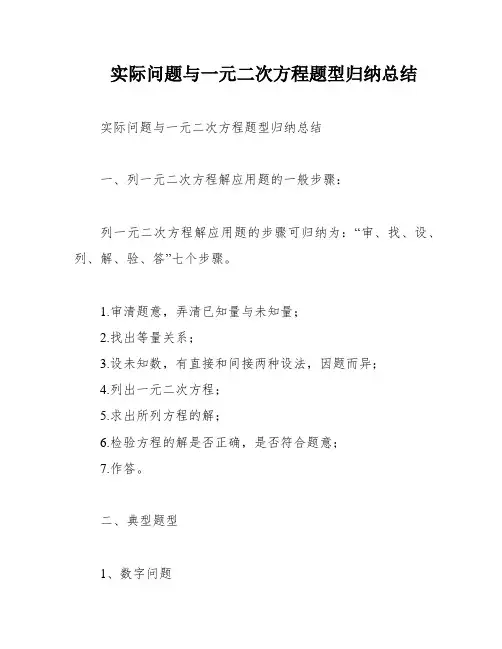 实际问题与一元二次方程题型归纳总结

实际问题与一元二次方程题型归纳总结

一、列一元二次方程解应用题的一般步骤：

列一元二次方程解应用题的步骤可归纳为：“审、找、设、列、解、验、答”七个步骤。

1.审清题意，弄清已知量与未知量；
2.找出等量关系；
3.设未知数，有直接和间接两种设法，因题而异；
4.列出一元二次方程；
5.求出所列方程的解；
6.检验方程的解是否正确，是否符合题意；
7.作答。

二、典型题型

1、数字问题